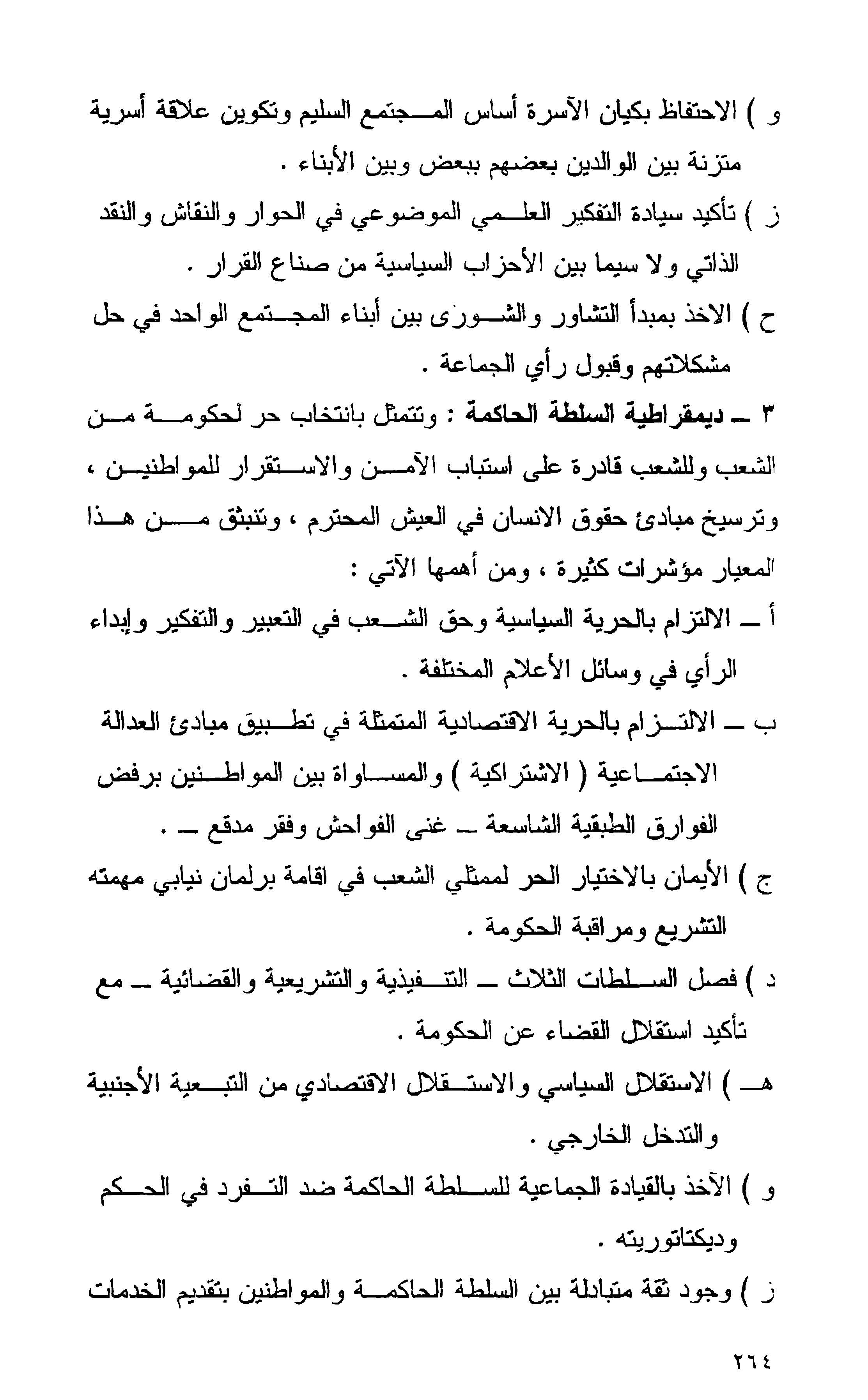 و ) الاحتفاظ بكيان الآسرة أساس المجتمع السليم وتكوين علاقة أسرية متزنة بين الوالدين بعضهم ببعض وبين الأبناء .

ز ) تأكيد سيادة التفكير العلمي الموضوعي في الحوار والنقاش والنقد الذاتي ولا سيما بين الأحزاب السياسية من صناع القرار .

ح ) الاخذ بمبدأ التشاور والشورى بين أبناء المجتمع الواحد في حل مشكلاتهم وقبول رأي الجماعة .

٣ ـ ديمقراطية السلطة الحاكمة : وتتمثل بانتخاب حر لحكومة من الشعب وللشعب قادرة على استباب الآمن والاستقرار للمواطنين ، وترسيخ مبادئ حقوق الانسان في العيش المحترم ، وتنبثق من هذا المعيار مؤشرات كثيرة ، ومن أهمها الآتي :

أ ـ الالتزام بالحرية السياسية وحق الشعب في التعبير والتفكير وإبداء الرأي في وسائل الأعلام المختلفة .

ب ـ الالتزام بالحرية الاقتصادية المتمثلة في تطبيق مبادئ العدالة الاجتماعية ( الاشتراكية ) والمساواة بين المواطنين برفض الفوارق الطبقية الشاسعة ـ غنى الفواحش وفقر مدقع ـ .

ج ) الأيمان بالاختيار الحر لممثلي الشعب في اقامة برلمان نيابي مهمته التشريع ومراقبة الحكومة .

د ) فصل السلطات الثلاث ـ التنفيذية والتشريعية والقضائية ـ مع تأكيد استقلال القضاء عن الحكومة .

هـ ) الاستقلال السياسي والاستقلال الاقتصادي من التبعية الأجنبية والتدخل الخارجي .

و ) الآخذ بالقيادة الجماعية للسلطة الحاكمة ضد التفرد في الحكم وديكتاتوريته .

ز ) وجود ثقة متبادلة بين السلطة الحاكمة والمواطنين بتقديم الخدمات

٢٦٤